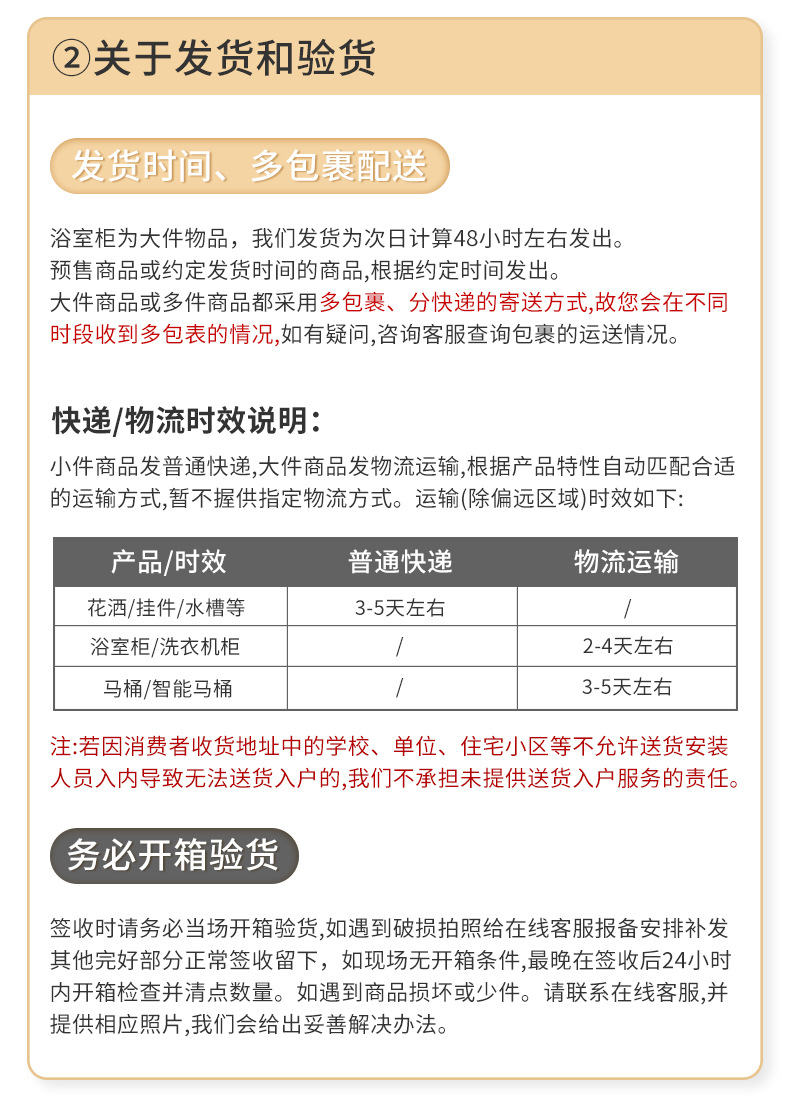 ②关于发货和验货

发货时间、多包裹配送

浴室柜为大件物品，我们发货为次日计算48小时左右发出。
预售商品或约定发货时间的商品,根据约定时间发出。
大件商品或多件商品都采用多包裹、分快递的寄送方式,故您会在不同时段收到多包表的情况,如有疑问,咨询客服查询包裹的运送情况。

快递/物流时效说明：

小件商品发普通快递,大件商品发物流运输,根据产品特性自动匹配合适的运输方式,暂不握供指定物流方式。运输(除偏远区域)时效如下:

| 产品/时效 | 普通快递 | 物流运输 |
|---|---|---|
| 花洒/挂件/水槽等 | 3-5天左右 | / |
| 浴室柜/洗衣机柜 | / | 2-4天左右 |
| 马桶/智能马桶 | / | 3-5天左右 |

注:若因消费者收货地址中的学校、单位、住宅小区等不允许送货安装人员入内导致无法送货入户的,我们不承担未提供送货入户服务的责任。

务必开箱验货

签收时请务必当场开箱验货,如遇到破损拍照给在线客服报备安排补发其他完好部分正常签收留下，如现场无开箱条件,最晚在签收后24小时内开箱检查并清点数量。如遇到商品损坏或少件。请联系在线客服,并提供相应照片,我们会给出妥善解决办法。